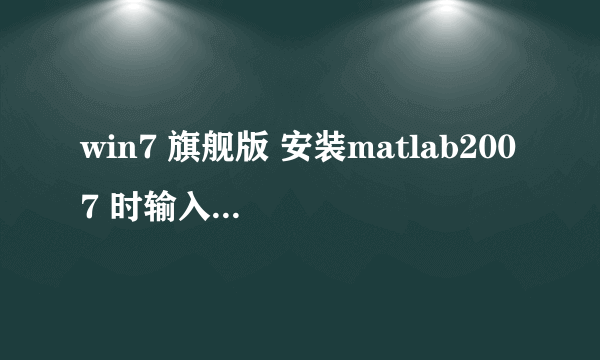 win7 旗舰版 安装matlab2007 时输入...